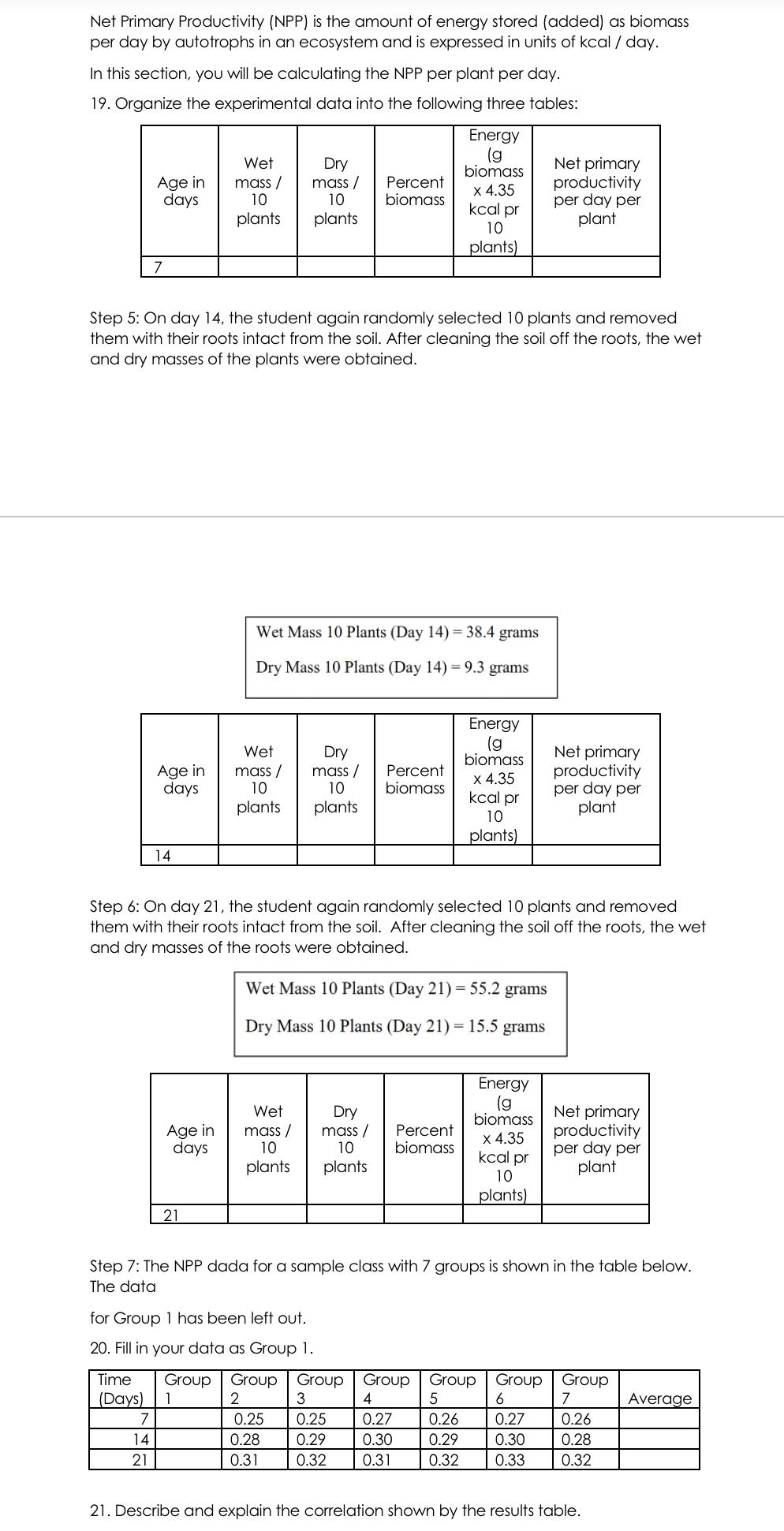 Net Primary Productivity (NPP) is the amount of energy stored (added) as biomass per day by autotrophs in an ecosystem and is expressed in units of kcal / day.

In this section, you will be calculating the NPP per plant per day.

19. Organize the experimental data into the following three tables:

| Age in days | Wet mass / 10 plants | Dry mass / 10 plants | Percent biomass | Energy (g biomass x 4.35 kcal pr 10 plants) | Net primary productivity per day per plant |
|---|---|---|---|---|---|
| 7 | | | | | |

Step 5: On day 14, the student again randomly selected 10 plants and removed them with their roots intact from the soil. After cleaning the soil off the roots, the wet and dry masses of the plants were obtained.

Wet Mass 10 Plants (Day 14) = 38.4 grams

Dry Mass 10 Plants (Day 14) = 9.3 grams

| Age in days | Wet mass / 10 plants | Dry mass / 10 plants | Percent biomass | Energy (g biomass x 4.35 kcal pr 10 plants) | Net primary productivity per day per plant |
|---|---|---|---|---|---|
| 14 | | | | | |

Step 6: On day 21, the student again randomly selected 10 plants and removed them with their roots intact from the soil. After cleaning the soil off the roots, the wet and dry masses of the roots were obtained.

Wet Mass 10 Plants (Day 21) = 55.2 grams

Dry Mass 10 Plants (Day 21) = 15.5 grams

| Age in days | Wet mass / 10 plants | Dry mass / 10 plants | Percent biomass | Energy (g biomass x 4.35 kcal pr 10 plants) | Net primary productivity per day per plant |
|---|---|---|---|---|---|
| 21 | | | | | |

Step 7: The NPP dada for a sample class with 7 groups is shown in the table below. The data

for Group 1 has been left out.

20. Fill in your data as Group 1.

| Time (Days) | Group 1 | Group 2 | Group 3 | Group 4 | Group 5 | Group 6 | Group 7 | Average |
|---|---|---|---|---|---|---|---|---|
| 7 | | 0.25 | 0.25 | 0.27 | 0.26 | 0.27 | 0.26 | |
| 14 | | 0.28 | 0.29 | 0.30 | 0.29 | 0.30 | 0.28 | |
| 21 | | 0.31 | 0.32 | 0.31 | 0.32 | 0.33 | 0.32 | |

21. Describe and explain the correlation shown by the results table.